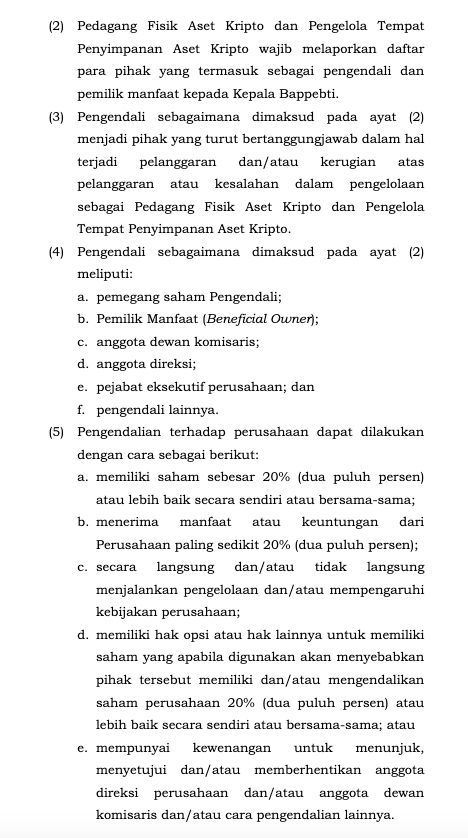 (2) Pedagang Fisik Aset Kripto dan Pengelola Tempat Penyimpanan Aset Kripto wajib melaporkan daftar para pihak yang termasuk sebagai pengendali dan pemilik manfaat kepada Kepala Bappebti.

(3) Pengendali sebagaimana dimaksud pada ayat (2) menjadi pihak yang turut bertanggungjawab dalam hal terjadi pelanggaran dan/atau kerugian atas pelanggaran atau kesalahan dalam pengelolaan sebagai Pedagang Fisik Aset Kripto dan Pengelola Tempat Penyimpanan Aset Kripto.

(4) Pengendali sebagaimana dimaksud pada ayat (2) meliputi:
a. pemegang saham Pengendali;
b. Pemilik Manfaat (Beneficial Owner);
c. anggota dewan komisaris;
d. anggota direksi;
e. pejabat eksekutif perusahaan; dan
f. pengendali lainnya.

(5) Pengendalian terhadap perusahaan dapat dilakukan dengan cara sebagai berikut:
a. memiliki saham sebesar 20% (dua puluh persen) atau lebih baik secara sendiri atau bersama-sama;
b. menerima manfaat atau keuntungan dari Perusahaan paling sedikit 20% (dua puluh persen);
c. secara langsung dan/atau tidak langsung menjalankan pengelolaan dan/atau mempengaruhi kebijakan perusahaan;
d. memiliki hak opsi atau hak lainnya untuk memiliki saham yang apabila digunakan akan menyebabkan pihak tersebut memiliki dan/atau mengendalikan saham perusahaan 20% (dua puluh persen) atau lebih baik secara sendiri atau bersama-sama; atau
e. mempunyai kewenangan untuk menunjuk, menyetujui dan/atau memberhentikan anggota direksi perusahaan dan/atau anggota dewan komisaris dan/atau cara pengendalian lainnya.